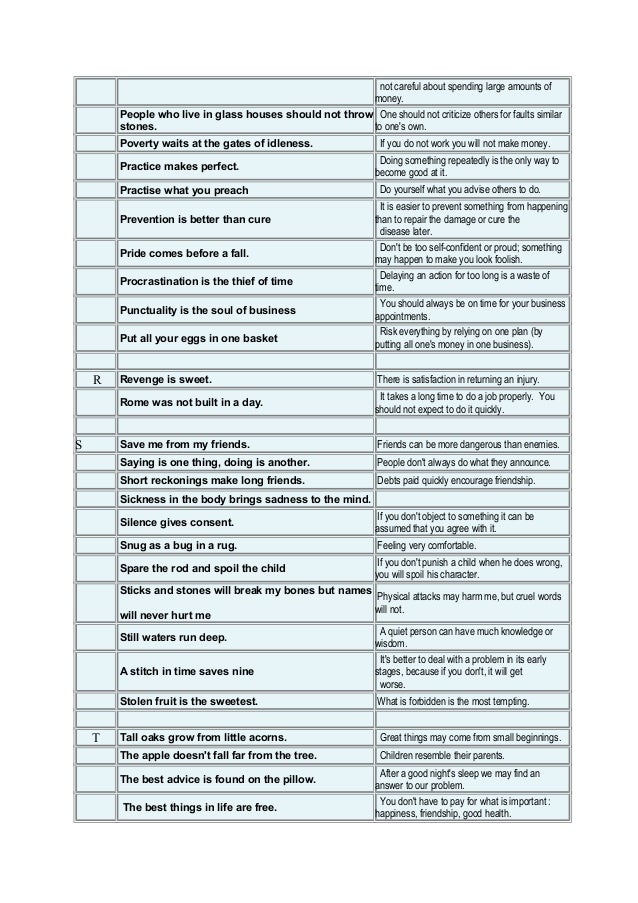 |  |  |  |
|---|---|---|
|  |  | not careful about spending large amounts of money. |
|  | People who live in glass houses should not throw stones. | One should not criticize others for faults similar to one's own. |
|  | Poverty waits at the gates of idleness. | If you do not work you will not make money. |
|  | Practice makes perfect. | Doing something repeatedly is the only way to become good at it. |
|  | Practise what you preach | Do yourself what you advise others to do. |
|  | Prevention is better than cure | It is easier to prevent something from happening than to repair the damage or cure the disease later. |
|  | Pride comes before a fall. | Don't be too self-confident or proud; something may happen to make you look foolish. |
|  | Procrastination is the thief of time | Delaying an action for too long is a waste of time. |
|  | Punctuality is the soul of business | You should always be on time for your business appointments. |
|  | Put all your eggs in one basket | Risk everything by relying on one plan (by putting all one's money in one business). |
|  |  |  |
| R | Revenge is sweet. | There is satisfaction in returning an injury. |
|  | Rome was not built in a day. | It takes a long time to do a job properly. You should not expect to do it quickly. |
|  |  |  |
| S | Save me from my friends. | Friends can be more dangerous than enemies. |
|  | Saying is one thing, doing is another. | People don't always do what they announce. |
|  | Short reckonings make long friends. | Debts paid quickly encourage friendship. |
|  | Sickness in the body brings sadness to the mind. |  |
|  | Silence gives consent. | If you don't object to something it can be assumed that you agree with it. |
|  | Snug as a bug in a rug. | Feeling very comfortable. |
|  | Spare the rod and spoil the child | If you don't punish a child when he does wrong, you will spoil his character. |
|  | Sticks and stones will break my bones but names will never hurt me | Physical attacks may harm me, but cruel words will not. |
|  | Still waters run deep. | A quiet person can have much knowledge or wisdom. |
|  | A stitch in time saves nine | It's better to deal with a problem in its early stages, because if you don't, it will get worse. |
|  | Stolen fruit is the sweetest. | What is forbidden is the most tempting. |
|  |  |  |
| T | Tall oaks grow from little acorns. | Great things may come from small beginnings. |
|  | The apple doesn't fall far from the tree. | Children resemble their parents. |
|  | The best advice is found on the pillow. | After a good night's sleep we may find an answer to our problem. |
|  | The best things in life are free. | You don't have to pay for what is important : happiness, friendship, good health. |